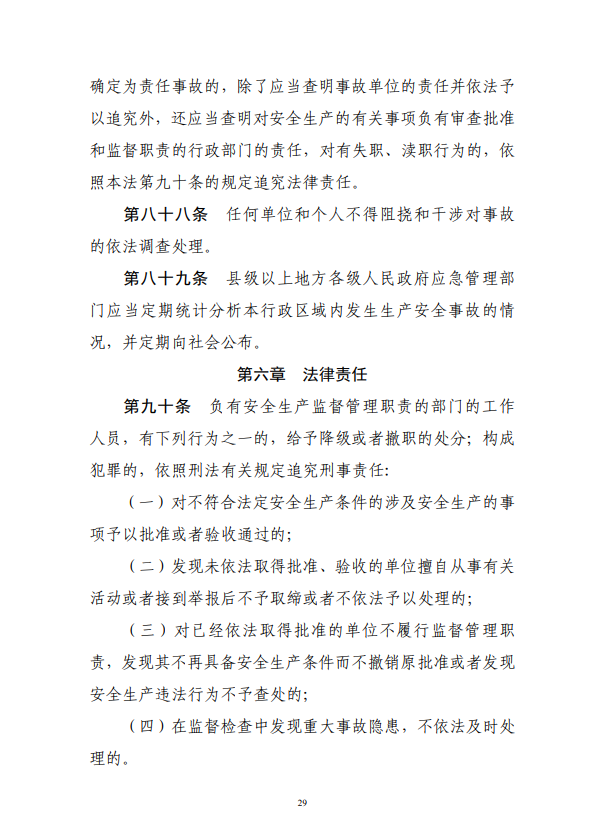 确定为责任事故的，除了应当查明事故单位的责任并依法予以追究外，还应当查明对安全生产的有关事项负有审查批准和监督职责的行政部门的责任，对有失职、渎职行为的，依照本法第九十条的规定追究法律责任。

第八十八条　任何单位和个人不得阻挠和干涉对事故的依法调查处理。

第八十九条　县级以上地方各级人民政府应急管理部门应当定期统计分析本行政区域内发生生产安全事故的情况，并定期向社会公布。

第六章　法律责任

第九十条　负有安全生产监督管理职责的部门的工作人员，有下列行为之一的，给予降级或者撤职的处分；构成犯罪的，依照刑法有关规定追究刑事责任：

（一）对不符合法定安全生产条件的涉及安全生产的事项予以批准或者验收通过的；

（二）发现未依法取得批准、验收的单位擅自从事有关活动或者接到举报后不予取缔或者不依法予以处理的；

（三）对已经依法取得批准的单位不履行监督管理职责，发现其不再具备安全生产条件而不撤销原批准或者发现安全生产违法行为不予查处的；

（四）在监督检查中发现重大事故隐患，不依法及时处理的。

29